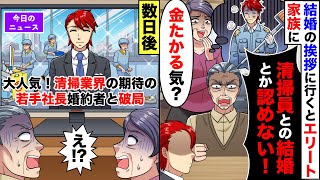 結婚の挨拶に行くとエリート家族に

清掃員との結婚とか認めない！

金たかる気？

数日後

今日のニュース

大人気！清掃業界の期待の若手社長婚約者と破局

え!?